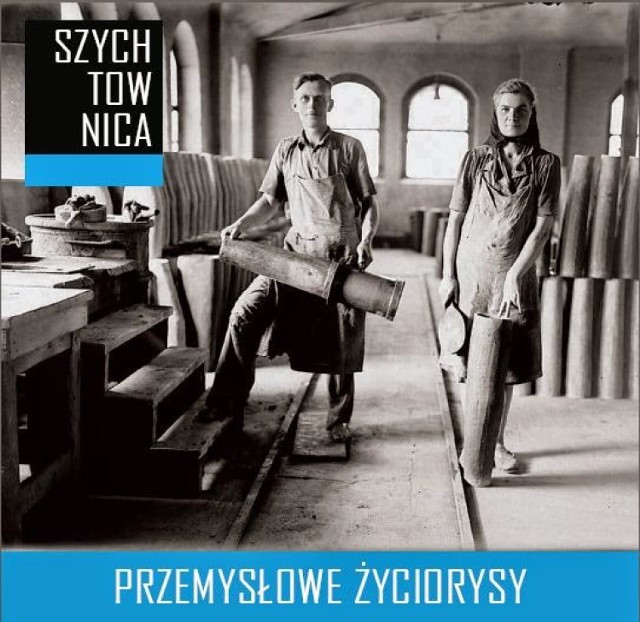 SZYCH
TOW
NICA

PRZEMYSŁOWE ŻYCIORYSY